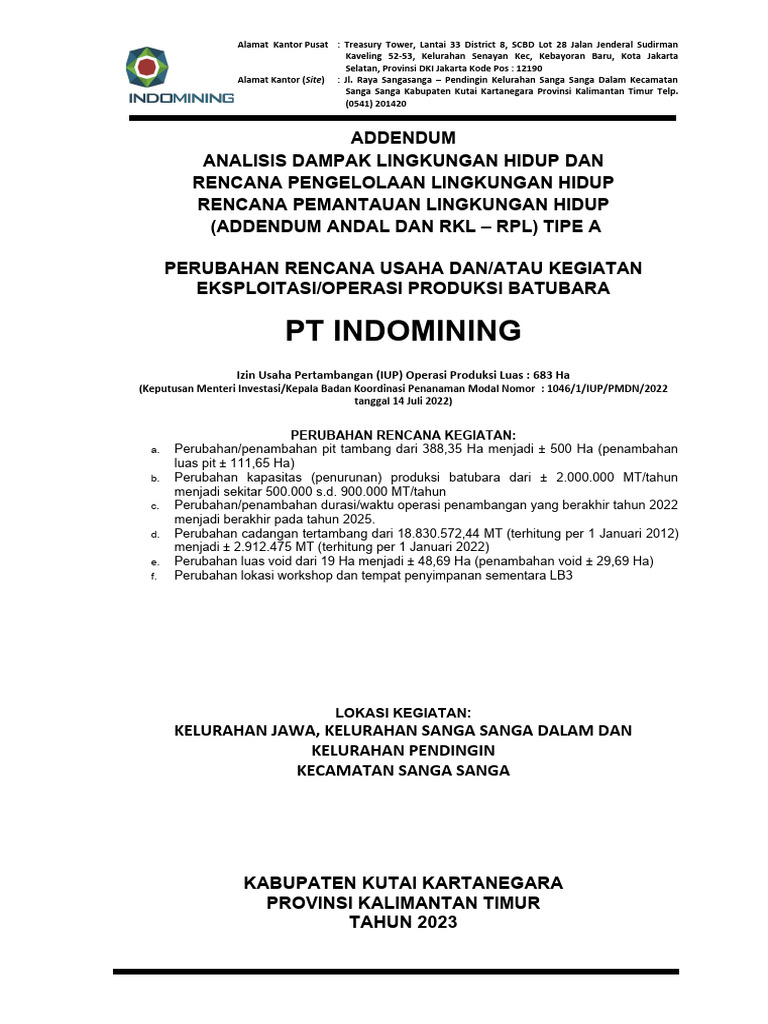 INDOMINING

Alamat Kantor Pusat : Treasury Tower, Lantai 33 District 8, SCBD Lot 28 Jalan Jenderal Sudirman Kaveling 52-53, Kelurahan Senayan Kec, Kebayoran Baru, Kota Jakarta Selatan, Provinsi DKI Jakarta Kode Pos : 12190
Alamat Kantor (Site) : Jl. Raya Sangasanga – Pendingin Kelurahan Sanga Sanga Dalam Kecamatan Sanga Sanga Kabupaten Kutai Kartanegara Provinsi Kalimantan Timur Telp. (0541) 201420

ADDENDUM
ANALISIS DAMPAK LINGKUNGAN HIDUP DAN RENCANA PENGELOLAAN LINGKUNGAN HIDUP RENCANA PEMANTAUAN LINGKUNGAN HIDUP (ADDENDUM ANDAL DAN RKL – RPL) TIPE A

PERUBAHAN RENCANA USAHA DAN/ATAU KEGIATAN EKSPLOITASI/OPERASI PRODUKSI BATUBARA

PT INDOMINING

Izin Usaha Pertambangan (IUP) Operasi Produksi Luas : 683 Ha
(Keputusan Menteri Investasi/Kepala Badan Koordinasi Penanaman Modal Nomor : 1046/1/IUP/PMDN/2022 tanggal 14 Juli 2022)

PERUBAHAN RENCANA KEGIATAN:
a. Perubahan/penambahan pit tambang dari 388,35 Ha menjadi ± 500 Ha (penambahan luas pit ± 111,65 Ha)
b. Perubahan kapasitas (penurunan) produksi batubara dari ± 2.000.000 MT/tahun menjadi sekitar 500.000 s.d. 900.000 MT/tahun
c. Perubahan/penambahan durasi/waktu operasi penambangan yang berakhir tahun 2022 menjadi berakhir pada tahun 2025.
d. Perubahan cadangan tertambang dari 18.830.572,44 MT (terhitung per 1 Januari 2012) menjadi ± 2.912.475 MT (terhitung per 1 Januari 2022)
e. Perubahan luas void dari 19 Ha menjadi ± 48,69 Ha (penambahan void ± 29,69 Ha)
f. Perubahan lokasi workshop dan tempat penyimpanan sementara LB3

LOKASI KEGIATAN:
KELURAHAN JAWA, KELURAHAN SANGA SANGA DALAM DAN KELURAHAN PENDINGIN
KECAMATAN SANGA SANGA

KABUPATEN KUTAI KARTANEGARA
PROVINSI KALIMANTAN TIMUR
TAHUN 2023